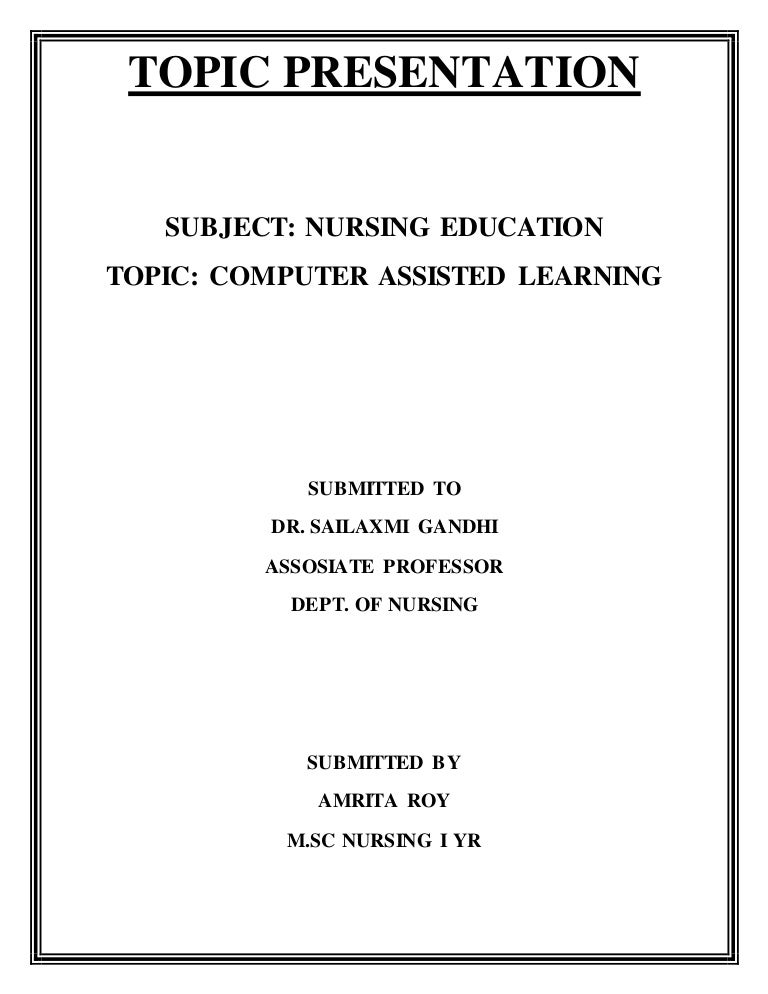 TOPIC PRESENTATION

SUBJECT: NURSING EDUCATION

TOPIC: COMPUTER ASSISTED LEARNING

SUBMITTED TO

DR. SAILAXMI GANDHI

ASSOSIATE PROFESSOR

DEPT. OF NURSING

SUBMITTED BY

AMRITA ROY

M.SC NURSING I YR